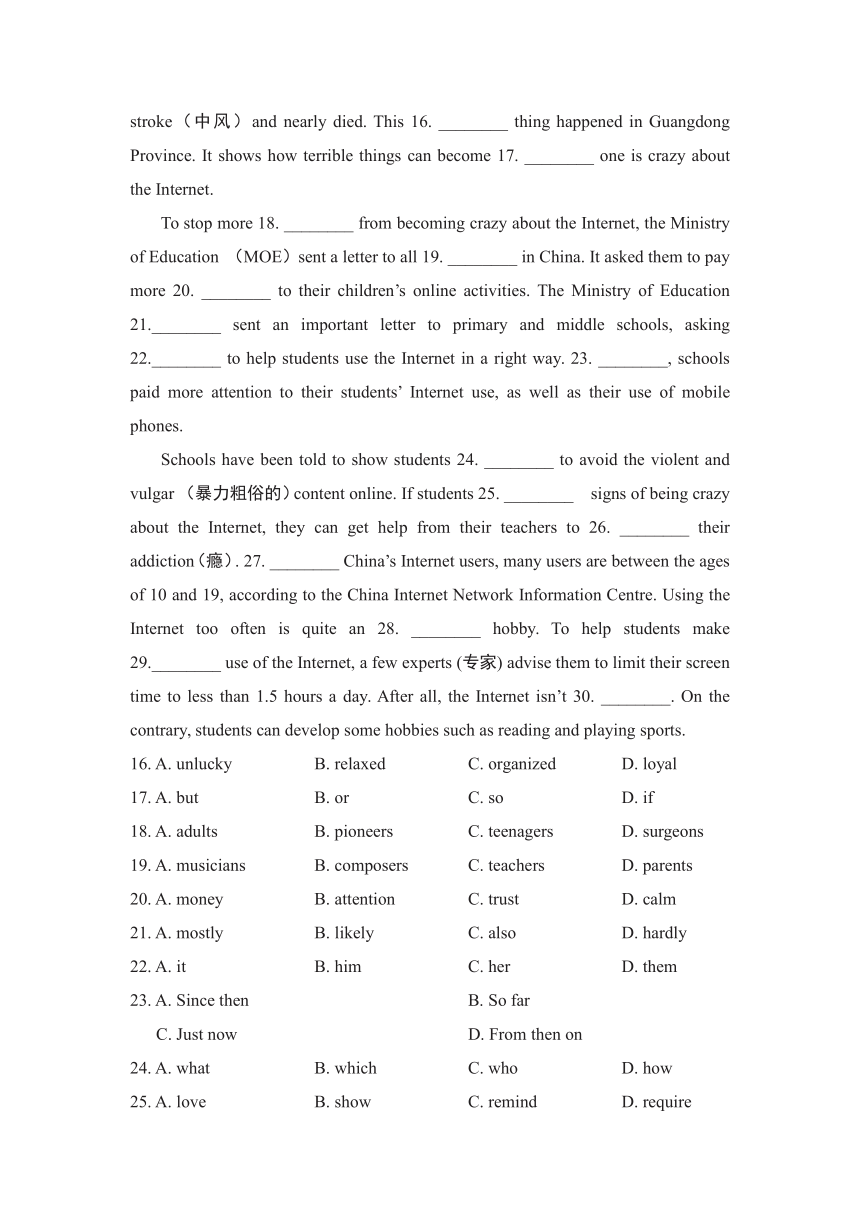 stroke（中风） and nearly died. This 16. ________ thing happened in Guangdong Province. It shows how terrible things can become 17. ________ one is crazy about the Internet.

To stop more 18. ________ from becoming crazy about the Internet, the Ministry of Education （MOE）sent a letter to all 19. ________ in China. It asked them to pay more 20. ________ to their children’s online activities. The Ministry of Education 21.________ sent an important letter to primary and middle schools, asking 22.________ to help students use the Internet in a right way. 23. ________, schools paid more attention to their students’ Internet use, as well as their use of mobile phones.

Schools have been told to show students 24. ________ to avoid the violent and vulgar （暴力粗俗的）content online. If students 25. ________ signs of being crazy about the Internet, they can get help from their teachers to 26. ________ their addiction（瘾）. 27. ________ China’s Internet users, many users are between the ages of 10 and 19, according to the China Internet Network Information Centre. Using the Internet too often is quite an 28. ________ hobby. To help students make 29.________ use of the Internet, a few experts (专家) advise them to limit their screen time to less than 1.5 hours a day. After all, the Internet isn’t 30. ________. On the contrary, students can develop some hobbies such as reading and playing sports.

16. A. unlucky B. relaxed C. organized D. loyal
17. A. but B. or C. so D. if
18. A. adults B. pioneers C. teenagers D. surgeons
19. A. musicians B. composers C. teachers D. parents
20. A. money B. attention C. trust D. calm
21. A. mostly B. likely C. also D. hardly
22. A. it B. him C. her D. them
23. A. Since then B. So far
C. Just now D. From then on
24. A. what B. which C. who D. how
25. A. love B. show C. remind D. require